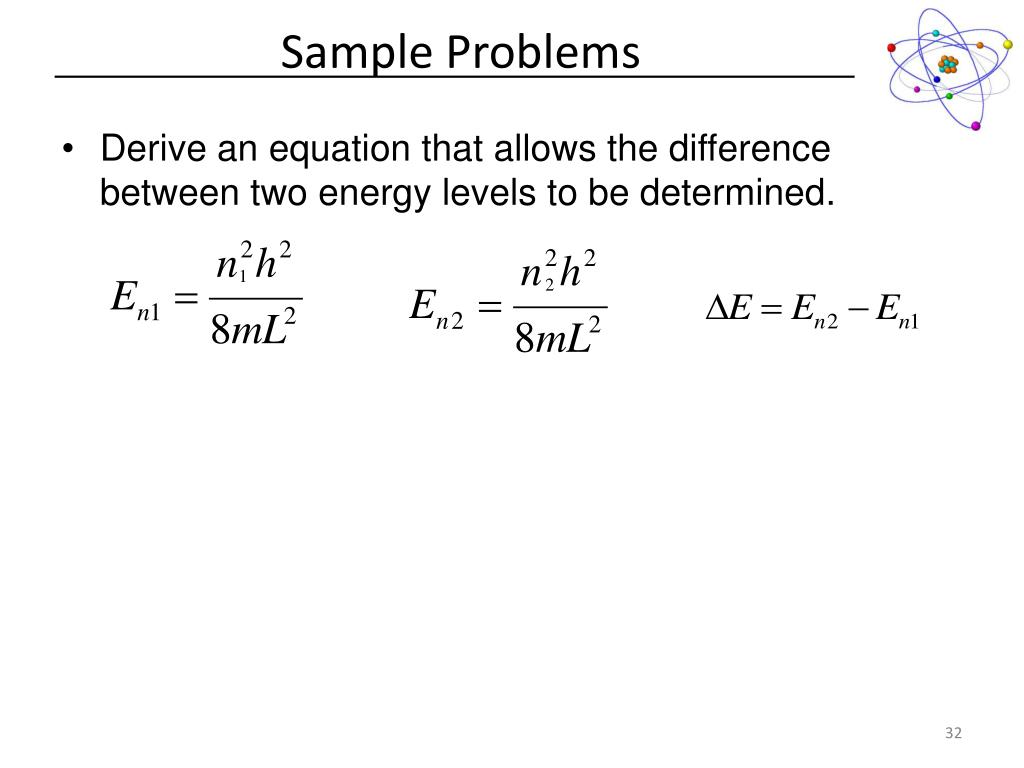 Sample Problems

• Derive an equation that allows the difference between two energy levels to be determined.

$E_{n1} = \frac{n_1^2 h^2}{8mL^2}$ $E_{n2} = \frac{n_2^2 h^2}{8mL^2}$ $\Delta E = E_{n2} - E_{n1}$

32